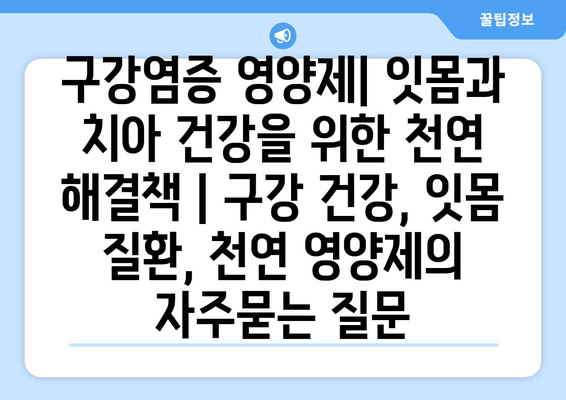 꿀팁정보

구강염증 영양제| 잇몸과 치아 건강을 위한 천연 해결책 | 구강 건강, 잇몸 질환, 천연 영양제의 자주묻는 질문